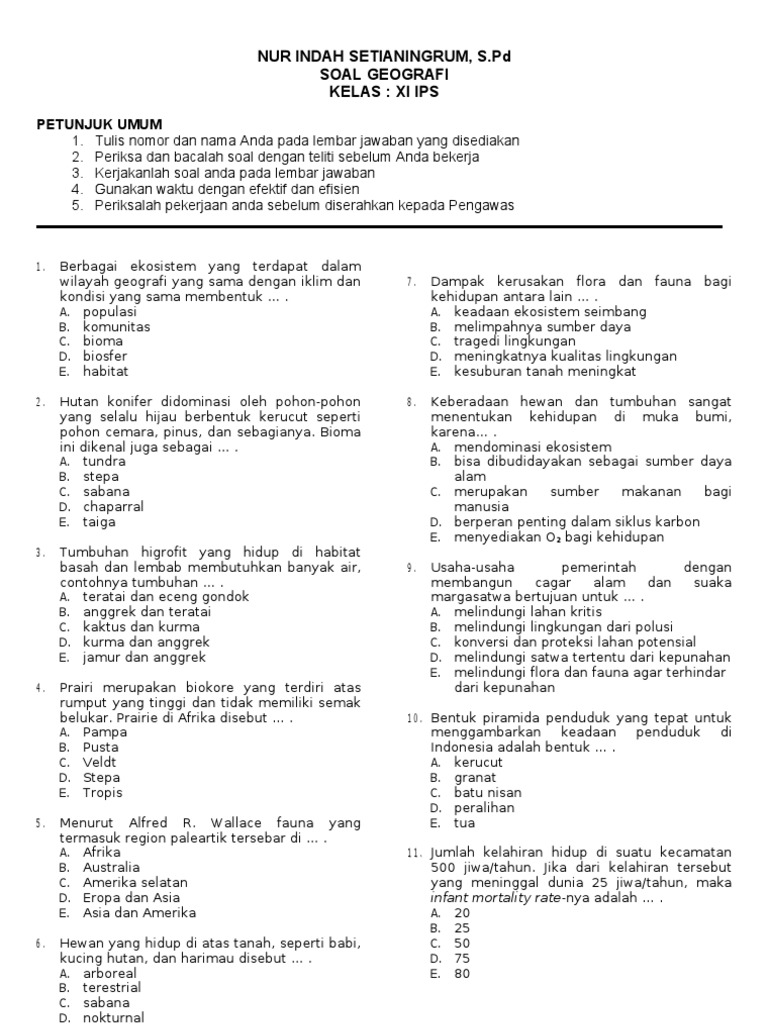 NUR INDAH SETIANINGRUM, S.Pd
SOAL GEOGRAFI
KELAS : XI IPS

PETUNJUK UMUM
1. Tulis nomor dan nama Anda pada lembar jawaban yang disediakan
2. Periksa dan bacalah soal dengan teliti sebelum Anda bekerja
3. Kerjakanlah soal anda pada lembar jawaban
4. Gunakan waktu dengan efektif dan efisien
5. Periksalah pekerjaan anda sebelum diserahkan kepada Pengawas

1. Berbagai ekosistem yang terdapat dalam wilayah geografi yang sama dengan iklim dan kondisi yang sama membentuk ... .
A. populasi
B. komunitas
C. bioma
D. biosfer
E. habitat

2. Hutan konifer didominasi oleh pohon-pohon yang selalu hijau berbentuk kerucut seperti pohon cemara, pinus, dan sebagianya. Bioma ini dikenal juga sebagai ... .
A. tundra
B. stepa
C. sabana
D. chaparral
E. taiga

3. Tumbuhan higrofit yang hidup di habitat basah dan lembab membutuhkan banyak air, contohnya tumbuhan ... .
A. teratai dan eceng gondok
B. anggrek dan teratai
C. kaktus dan kurma
D. kurma dan anggrek
E. jamur dan anggrek

4. Prairi merupakan biokore yang terdiri atas rumput yang tinggi dan tidak memiliki semak belukar. Prairie di Afrika disebut ... .
A. Pampa
B. Pusta
C. Veldt
D. Stepa
E. Tropis

5. Menurut Alfred R. Wallace fauna yang termasuk region paleartik tersebar di ... .
A. Afrika
B. Australia
C. Amerika selatan
D. Eropa dan Asia
E. Asia dan Amerika

6. Hewan yang hidup di atas tanah, seperti babi, kucing hutan, dan harimau disebut ... .
A. arboreal
B. terestrial
C. sabana
D. nokturnal

7. Dampak kerusakan flora dan fauna bagi kehidupan antara lain ... .
A. keadaan ekosistem seimbang
B. melimpahnya sumber daya
C. tragedi lingkungan
D. meningkatnya kualitas lingkungan
E. kesuburan tanah meningkat

8. Keberadaan hewan dan tumbuhan sangat menentukan kehidupan di muka bumi, karena... .
A. mendominasi ekosistem
B. bisa dibudidayakan sebagai sumber daya alam
C. merupakan sumber makanan bagi manusia
D. berperan penting dalam siklus karbon
E. menyediakan $O_2$ bagi kehidupan

9. Usaha-usaha pemerintah dengan membangun cagar alam dan suaka margasatwa bertujuan untuk ... .
A. melindungi lahan kritis
B. melindungi lingkungan dari polusi
C. konversi dan proteksi lahan potensial
D. melindungi satwa tertentu dari kepunahan
E. melindungi flora dan fauna agar terhindar dari kepunahan

10. Bentuk piramida penduduk yang tepat untuk menggambarkan keadaan penduduk di Indonesia adalah bentuk ... .
A. kerucut
B. granat
C. batu nisan
D. peralihan
E. tua

11. Jumlah kelahiran hidup di suatu kecamatan 500 jiwa/tahun. Jika dari kelahiran tersebut yang meninggal dunia 25 jiwa/tahun, maka infant mortality rate-nya adalah ... .
A. 20
B. 25
C. 50
D. 75
E. 80